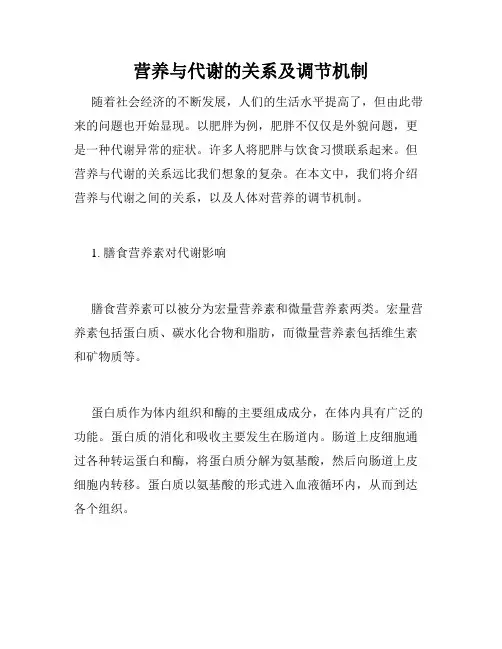 营养与代谢的关系及调节机制

随着社会经济的不断发展，人们的生活水平提高了，但由此带来的问题也开始显现。以肥胖为例，肥胖不仅仅是外貌问题，更是一种代谢异常的症状。许多人将肥胖与饮食习惯联系起来。但营养与代谢的关系远比我们想象的复杂。在本文中，我们将介绍营养与代谢之间的关系，以及人体对营养的调节机制。

1. 膳食营养素对代谢影响

膳食营养素可以被分为宏量营养素和微量营养素两类。宏量营养素包括蛋白质、碳水化合物和脂肪，而微量营养素包括维生素和矿物质等。

蛋白质作为体内组织和酶的主要组成成分，在体内具有广泛的功能。蛋白质的消化和吸收主要发生在肠道内。肠道上皮细胞通过各种转运蛋白和酶，将蛋白质分解为氨基酸，然后向肠道上皮细胞内转移。蛋白质以氨基酸的形式进入血液循环内，从而到达各个组织。